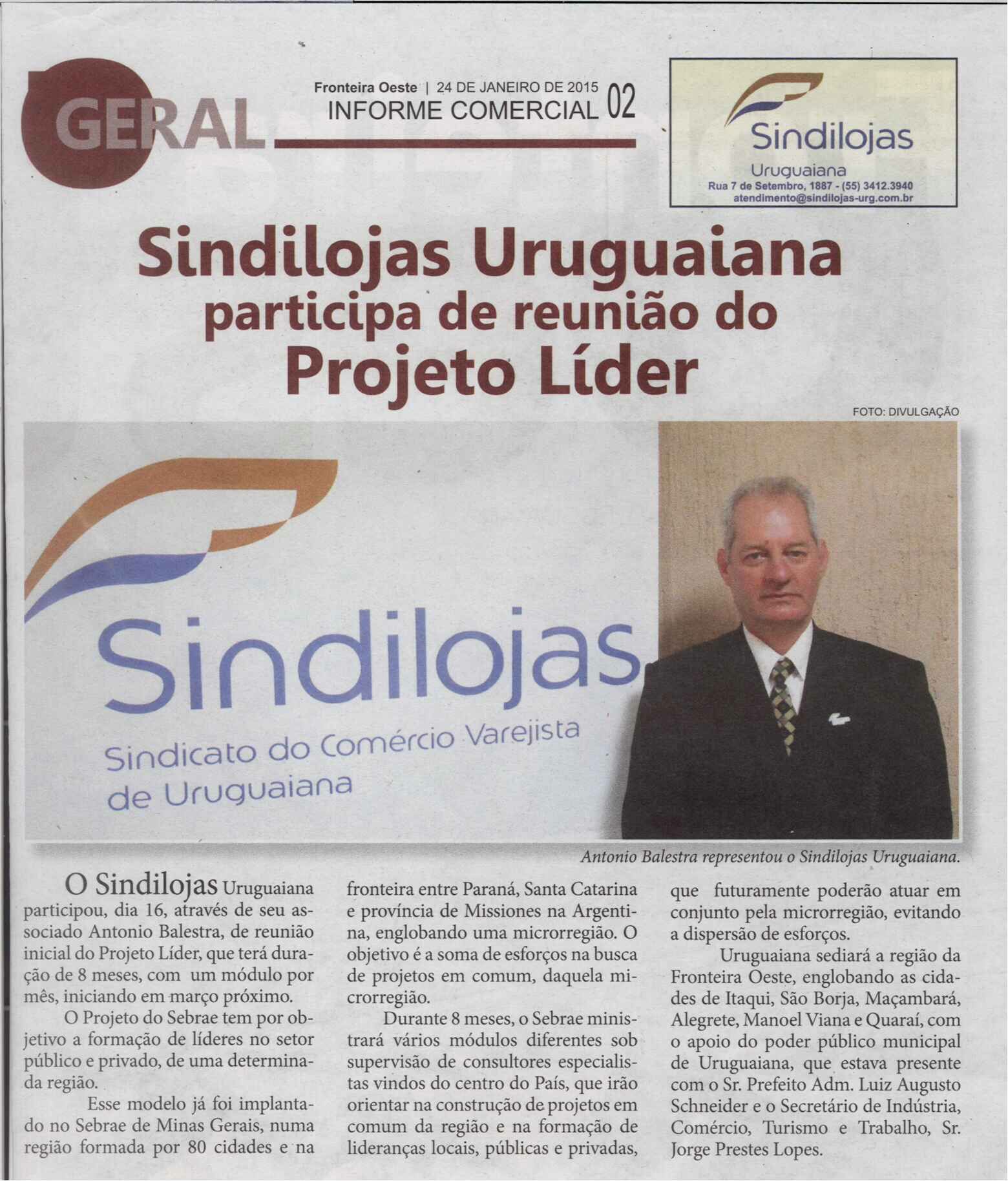 GERAL

Fronteira Oeste | 24 DE JANEIRO DE 2015
INFORME COMERCIAL 02

Sindilojas
Uruguaiana
Rua 7 de Setembro, 1887 - (55) 3412.3940
atendimento@sindilojas-urg.com.br

Sindilojas Uruguaiana participa de reunião do Projeto Líder

FOTO: DIVULGAÇÃO

Sindilojas
Sindicato do Comércio Varejista de Uruguaiana

Antonio Balestra representou o Sindilojas Uruguaiana.

O Sindilojas Uruguaiana participou, dia 16, através de seu associado Antonio Balestra, de reunião inicial do Projeto Líder, que terá duração de 8 meses, com um módulo por mês, iniciando em março próximo.

O Projeto do Sebrae tem por objetivo a formação de líderes no setor público e privado, de uma determinada região.

Esse modelo já foi implantado no Sebrae de Minas Gerais, numa região formada por 80 cidades e na fronteira entre Paraná, Santa Catarina e província de Missiones na Argentina, englobando uma microrregião. O objetivo é a soma de esforços na busca de projetos em comum, daquela microrregião.

Durante 8 meses, o Sebrae ministrará vários módulos diferentes sob supervisão de consultores especialistas vindos do centro do País, que irão orientar na construção de projetos em comum da região e na formação de lideranças locais, públicas e privadas, que futuramente poderão atuar em conjunto pela microrregião, evitando a dispersão de esforços.

Uruguaiana sediará a região da Fronteira Oeste, englobando as cidades de Itaqui, São Borja, Maçambará, Alegrete, Manoel Viana e Quaraí, com o apoio do poder público municipal de Uruguaiana, que estava presente com o Sr. Prefeito Adm. Luiz Augusto Schneider e o Secretário de Indústria, Comércio, Turismo e Trabalho, Sr. Jorge Prestes Lopes.